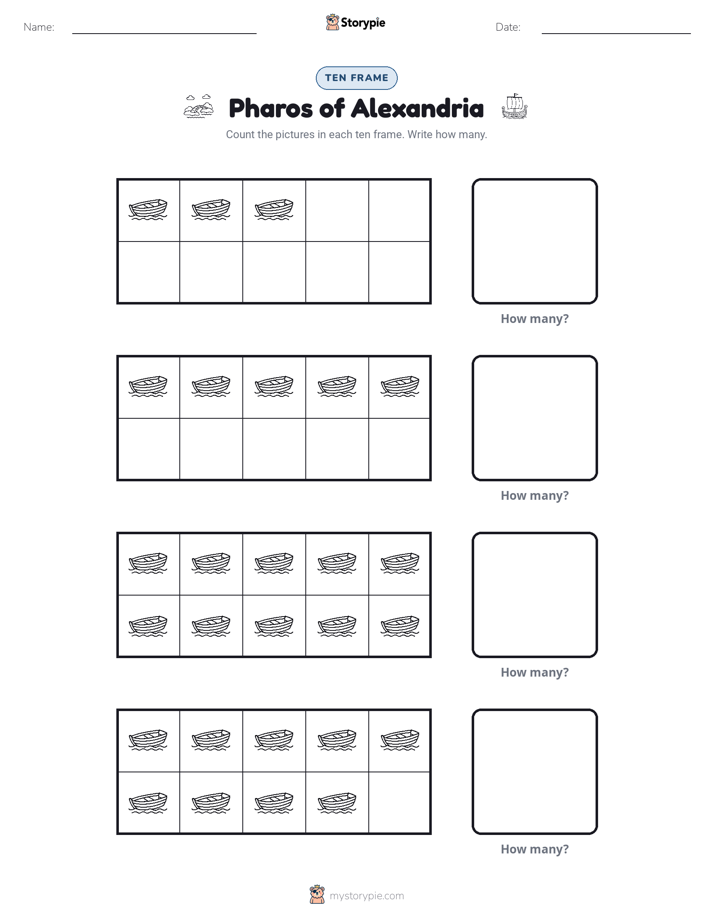 Name: ____ Storypie Date: ____

TEN FRAME

Pharos of Alexandria

Count the pictures in each ten frame. Write how many.

How many?

How many?

How many?

How many?

mystorypie.com